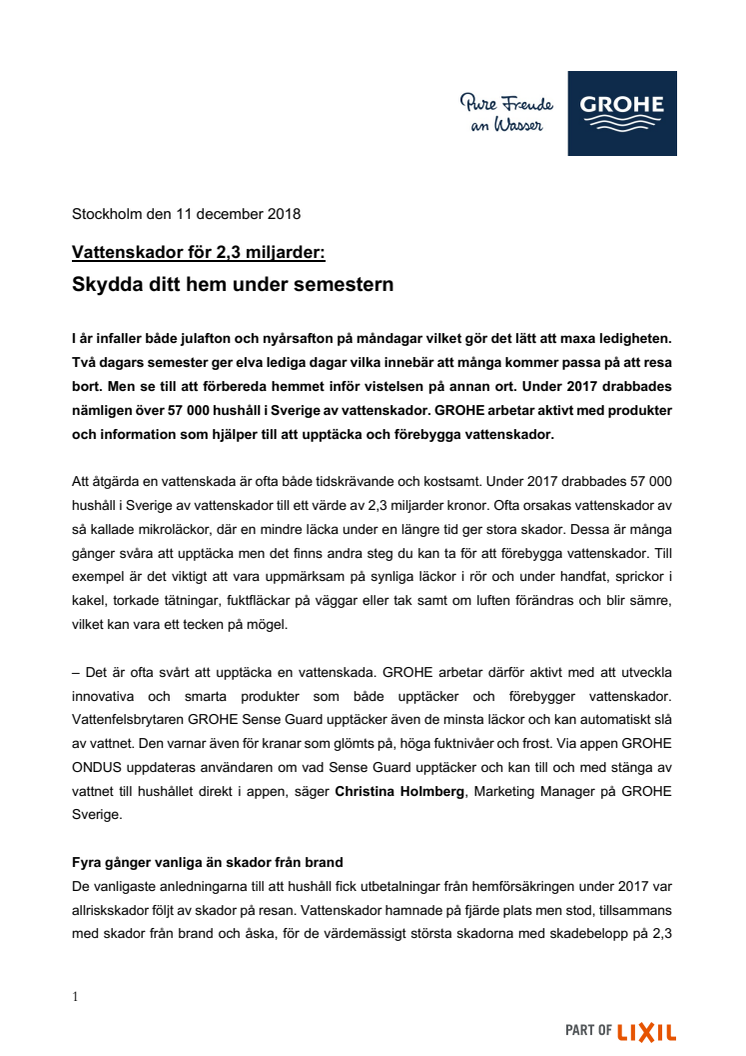 Pure Freude an Wasser

GROHE

Stockholm den 11 december 2018

Vattenskador för 2,3 miljarder:

Skydda ditt hem under semestern

I år infaller både julafton och nyårsafton på måndagar vilket gör det lätt att maxa ledigheten. Två dagars semester ger elva lediga dagar vilka innebär att många kommer passa på att resa bort. Men se till att förbereda hemmet inför vistelsen på annan ort. Under 2017 drabbades nämligen över 57 000 hushåll i Sverige av vattenskador. GROHE arbetar aktivt med produkter och information som hjälper till att upptäcka och förebygga vattenskador.

Att åtgärda en vattenskada är ofta både tidskrävande och kostsamt. Under 2017 drabbades 57 000 hushåll i Sverige av vattenskador till ett värde av 2,3 miljarder kronor. Ofta orsakas vattenskador av så kallade mikroläckor, där en mindre läcka under en längre tid ger stora skador. Dessa är många gånger svåra att upptäcka men det finns andra steg du kan ta för att förebygga vattenskador. Till exempel är det viktigt att vara uppmärksam på synliga läckor i rör och under handfat, sprickor i kakel, torkade tätningar, fuktfläckar på väggar eller tak samt om luften förändras och blir sämre, vilket kan vara ett tecken på mögel.

– Det är ofta svårt att upptäcka en vattenskada. GROHE arbetar därför aktivt med att utveckla innovativa och smarta produkter som både upptäcker och förebygger vattenskador. Vattenfelsbrytaren GROHE Sense Guard upptäcker även de minsta läckor och kan automatiskt slå av vattnet. Den varnar även för kranar som glömts på, höga fuktnivåer och frost. Via appen GROHE ONDUS uppdateras användaren om vad Sense Guard upptäcker och kan till och med stänga av vattnet till hushållet direkt i appen, säger Christina Holmberg, Marketing Manager på GROHE Sverige.

Fyra gånger vanliga än skador från brand

De vanligaste anledningarna till att hushåll fick utbetalningar från hemförsäkringen under 2017 var allriskskador följt av skador på resan. Vattenskador hamnade på fjärde plats men stod, tillsammans med skador från brand och åska, för de värdemässigt största skadorna med skadebelopp på 2,3

1

PART OF LIXIL